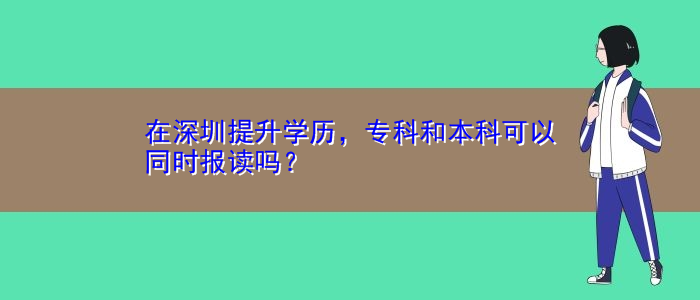 在深圳提升学历，专科和本科可以同时报读吗？